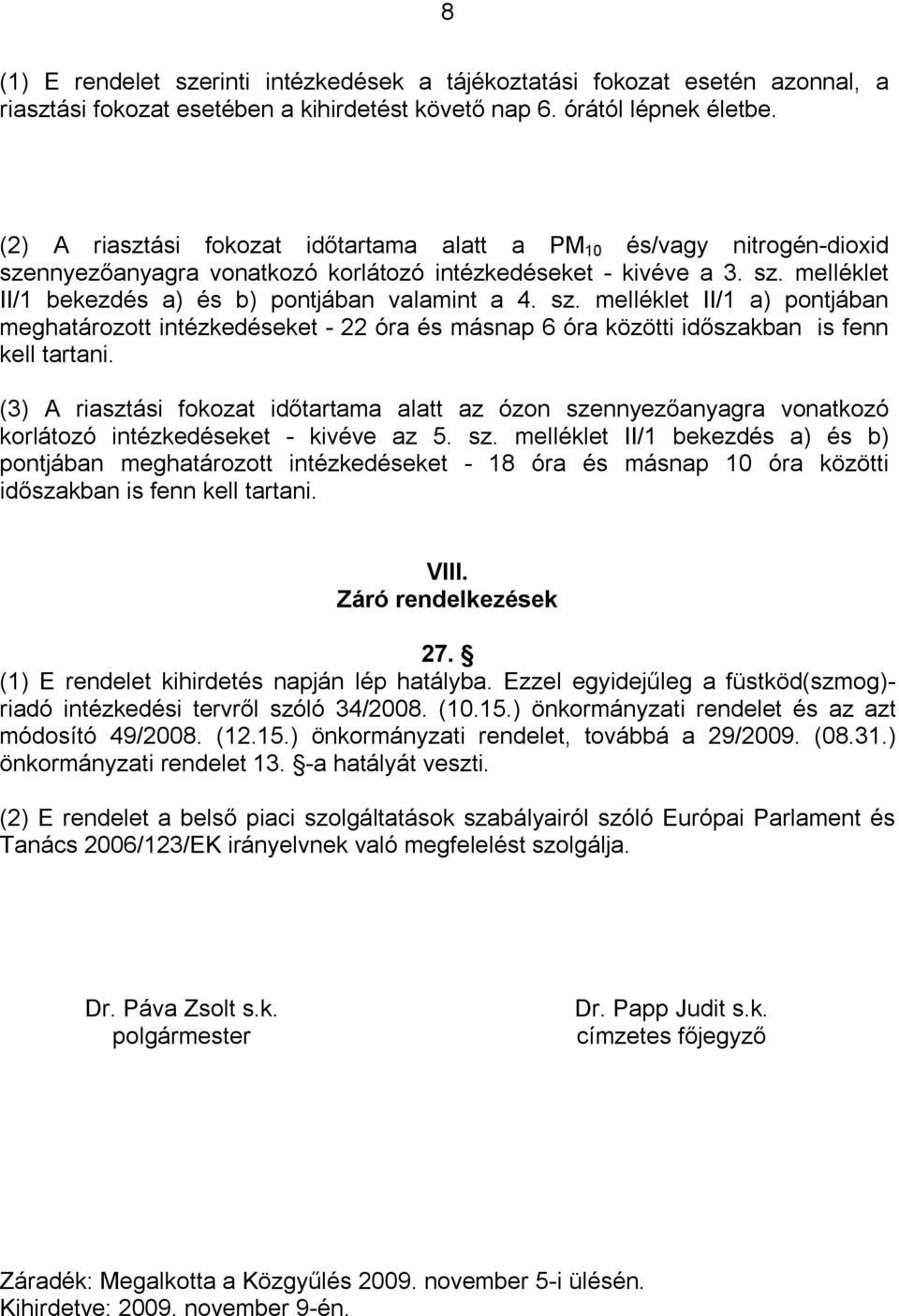 8

(1) E rendelet szerinti intézkedések a tájékoztatási fokozat esetén azonnal, a riasztási fokozat esetében a kihirdetést követő nap 6. órától lépnek életbe.

(2) A riasztási fokozat időtartama alatt a $PM_{10}$ és/vagy nitrogén-dioxid szennyezőanyagra vonatkozó korlátozó intézkedéseket - kivéve a 3. sz. melléklet II/1 bekezdés a) és b) pontjában valamint a 4. sz. melléklet II/1 a) pontjában meghatározott intézkedéseket - 22 óra és másnap 6 óra közötti időszakban is fenn kell tartani.

(3) A riasztási fokozat időtartama alatt az ózon szennyezőanyagra vonatkozó korlátozó intézkedéseket - kivéve az 5. sz. melléklet II/1 bekezdés a) és b) pontjában meghatározott intézkedéseket - 18 óra és másnap 10 óra közötti időszakban is fenn kell tartani.

VIII.
Záró rendelkezések

27. §
(1) E rendelet kihirdetés napján lép hatályba. Ezzel egyidejűleg a füstköd(szmog)-riadó intézkedési tervről szóló 34/2008. (10.15.) önkormányzati rendelet és az azt módosító 49/2008. (12.15.) önkormányzati rendelet, továbbá a 29/2009. (08.31.) önkormányzati rendelet 13. §-a hatályát veszti.

(2) E rendelet a belső piaci szolgáltatások szabályairól szóló Európai Parlament és Tanács 2006/123/EK irányelvnek való megfelelést szolgálja.

Dr. Páva Zsolt s.k.
polgármester

Dr. Papp Judit s.k.
címzetes főjegyző

Záradék: Megalkotta a Közgyűlés 2009. november 5-i ülésén.
Kihirdetve: 2009. november 9-én.